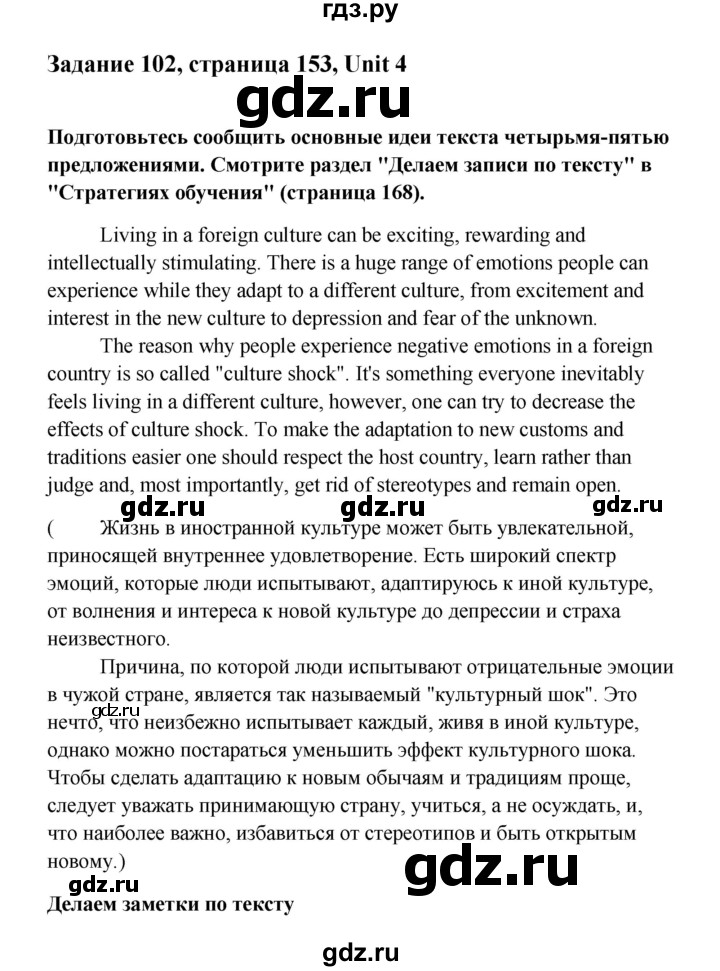 гдз.ру

Задание 102, страница 153, Unit 4

gdz.ru

Подготовьтесь сообщить основные идеи текста четырьмя-пятью предложениями. Смотрите раздел "Делаем записи по тексту" в "Стратегиях обучения" (страница 168).

Living in a foreign culture can be exciting, rewarding and intellectually stimulating. There is a huge range of emotions people can experience while they adapt to a different culture, from excitement and interest in the new culture to depression and fear of the unknown.

The reason why people experience negative emotions in a foreign country is so called "culture shock". It's something everyone inevitably feels living in a different culture, however, one can try to decrease the effects of culture shock. To make the adaptation to new customs and traditions easier one should respect the host country, learn rather than judge and, most importantly, get rid of stereotypes and remain open.

gdz.ru gdz.ru gdz.ru

( Жизнь в иностранной культуре может быть увлекательной, приносящей внутреннее удовлетворение. Есть широкий спектр эмоций, которые люди испытывают, адаптируюсь к иной культуре, от волнения и интереса к новой культуре до депрессии и страха неизвестного.

Причина, по которой люди испытывают отрицательные эмоции в чужой стране, является так называемый "культурный шок". Это нечто, что неизбежно испытывает каждый, живя в иной культуре, однако можно постараться уменьшить эффект культурного шока. Чтобы сделать адаптацию к новым обычаям и традициям проще, следует уважать принимающую страну, учиться, а не осуждать, и, что наиболее важно, избавиться от стереотипов и быть открытым новому.)

gdz.ru

gdz.ru

gdz.ru

Делаем заметки по тексту

gdz.ru